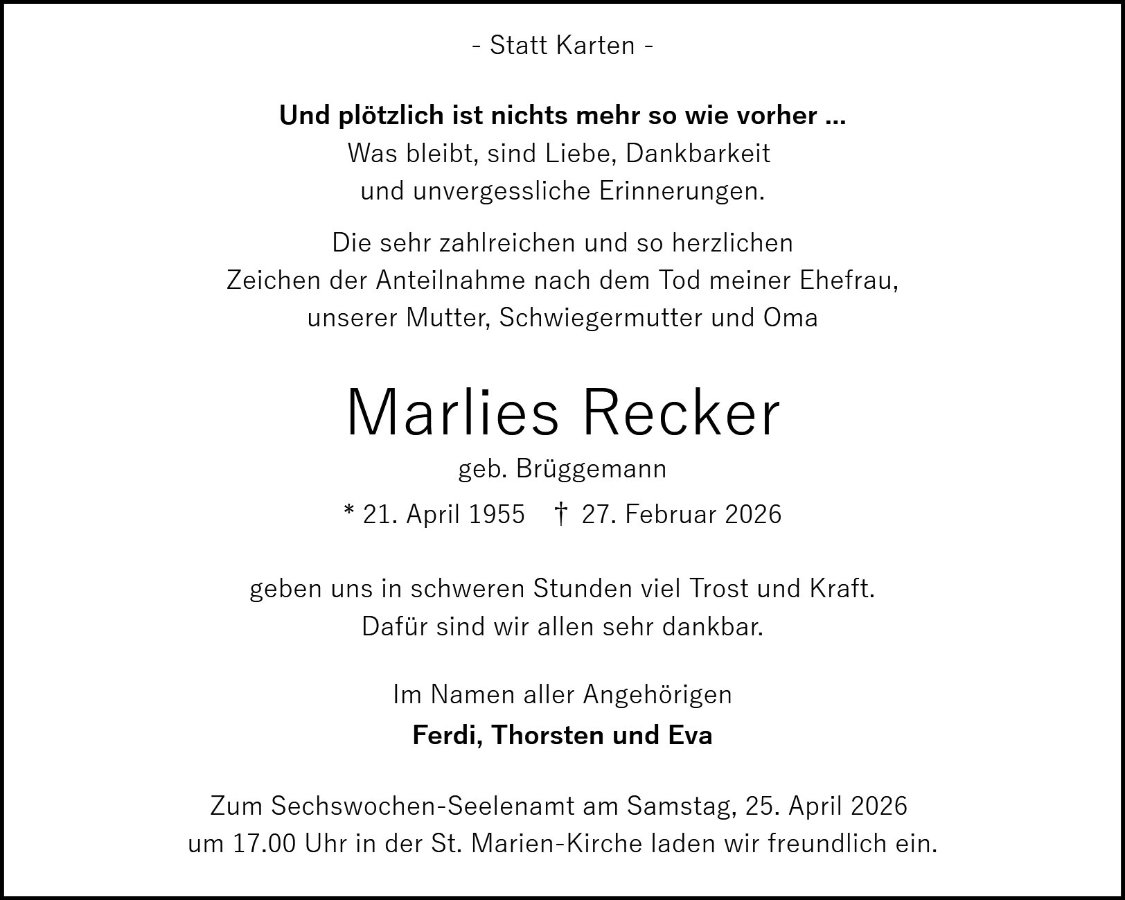 - Statt Karten -

Und plötzlich ist nichts mehr so wie vorher ...
Was bleibt, sind Liebe, Dankbarkeit
und unvergessliche Erinnerungen.

Die sehr zahlreichen und so herzlichen Zeichen der Anteilnahme nach dem Tod meiner Ehefrau, unserer Mutter, Schwiegermutter und Oma

Marlies Recker
geb. Brüggemann
* 21. April 1955 † 27. Februar 2026

geben uns in schweren Stunden viel Trost und Kraft. Dafür sind wir allen sehr dankbar.

Im Namen aller Angehörigen
Ferdi, Thorsten und Eva

Zum Sechswochen-Seelenamt am Samstag, 25. April 2026 um 17.00 Uhr in der St. Marien-Kirche laden wir freundlich ein.